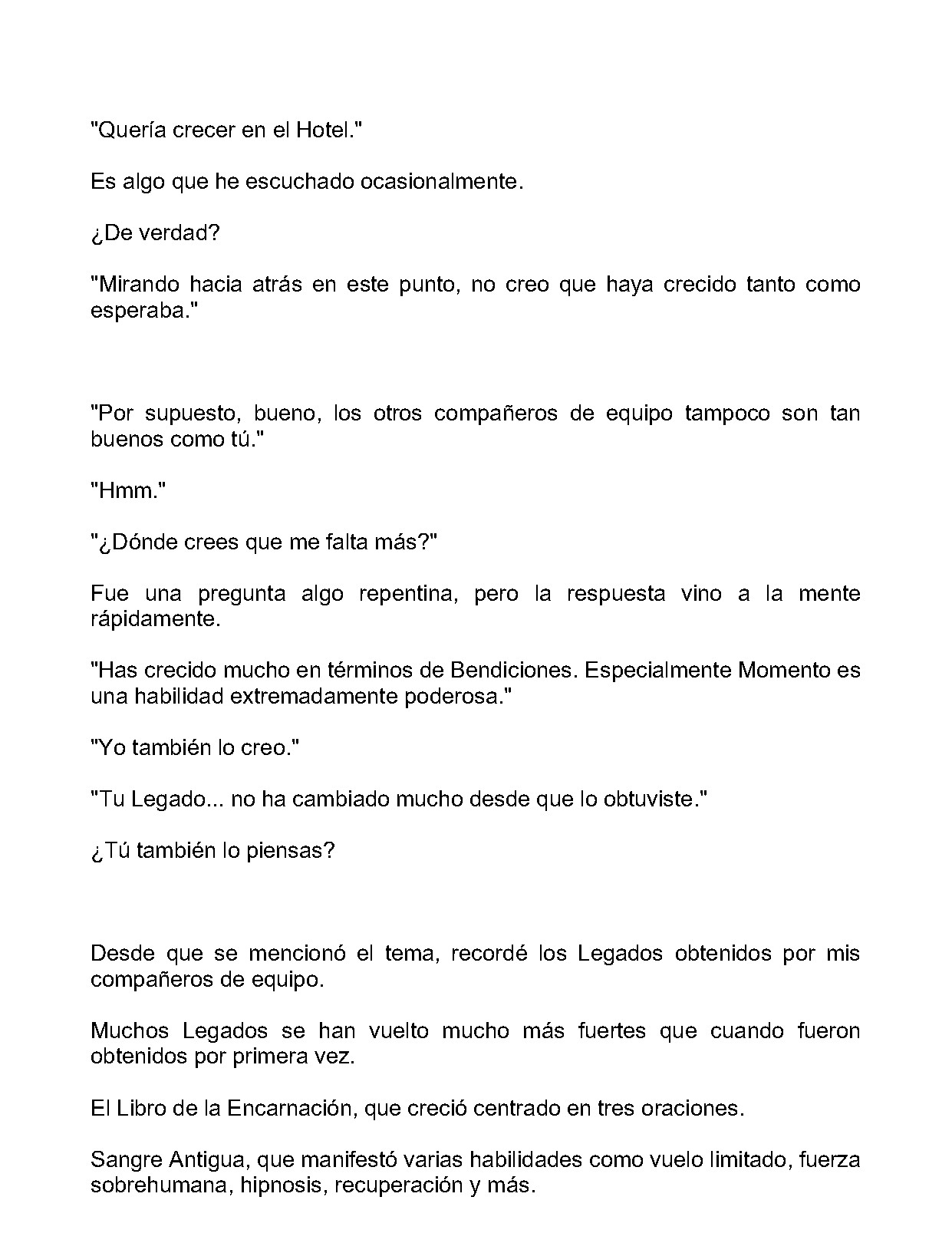 "Quería crecer en el Hotel."

Es algo que he escuchado ocasionalmente.

¿De verdad?

"Mirando hacia atrás en este punto, no creo que haya crecido tanto como esperaba."

"Por supuesto, bueno, los otros compañeros de equipo tampoco son tan buenos como tú."

"Hmm."

"¿Dónde crees que me falta más?"

Fue una pregunta algo repentina, pero la respuesta vino a la mente rápidamente.

"Has crecido mucho en términos de Bendiciones. Especialmente Momento es una habilidad extremadamente poderosa."

"Yo también lo creo."

"Tu Legado... no ha cambiado mucho desde que lo obtuviste."

¿Tú también lo piensas?

Desde que se mencionó el tema, recordé los Legados obtenidos por mis compañeros de equipo.

Muchos Legados se han vuelto mucho más fuertes que cuando fueron obtenidos por primera vez.

El Libro de la Encarnación, que creció centrado en tres oraciones.

Sangre Antigua, que manifestó varias habilidades como vuelo limitado, fuerza sobrehumana, hipnosis, recuperación y más.